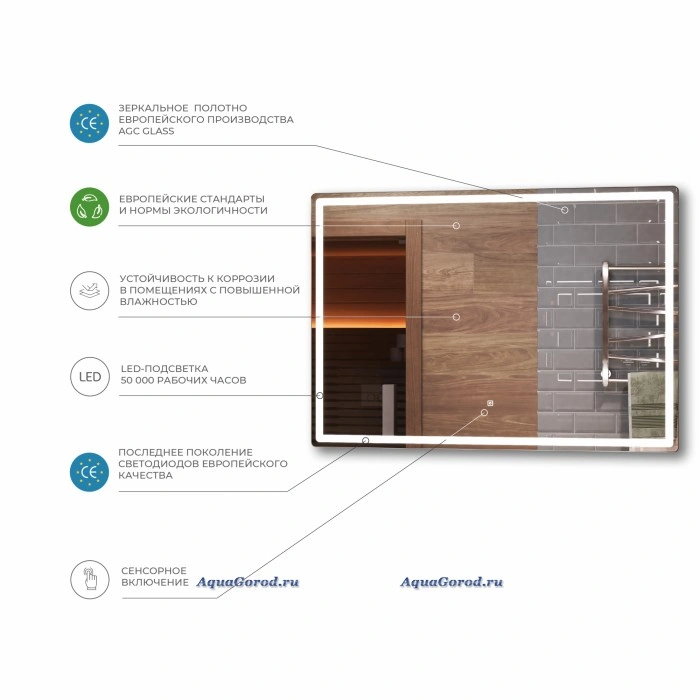 CE
ЗЕРКАЛЬНОЕ ПОЛОТНО
ЕВРОПЕЙСКОГО ПРОИЗВОДСТВА
AGC GLASS

ЕВРОПЕЙСКИЕ СТАНДАРТЫ
И НОРМЫ ЭКОЛОГИЧНОСТИ

УСТОЙЧИВОСТЬ К КОРРОЗИИ
В ПОМЕЩЕНИЯХ С ПОВЫШЕННОЙ
ВЛАЖНОСТЬЮ

LED
LED-ПОДСВЕТКА
50 000 РАБОЧИХ ЧАСОВ

CE
ПОСЛЕДНЕЕ ПОКОЛЕНИЕ
СВЕТОДИОДОВ ЕВРОПЕЙСКОГО
КАЧЕСТВА

СЕНСОРНОЕ
ВКЛЮЧЕНИЕ

AquaGorod.ru